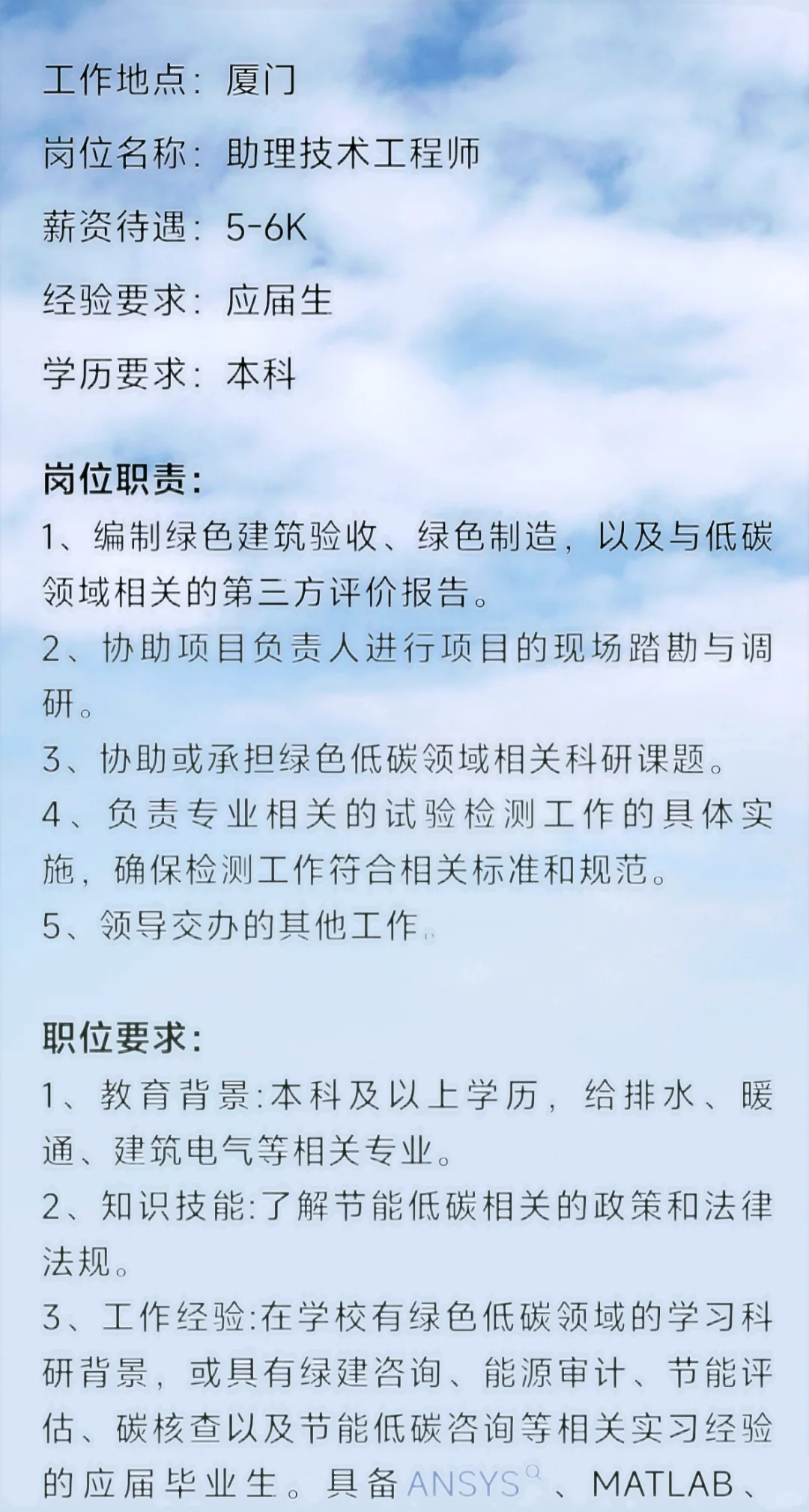 工作地点：厦门

岗位名称：助理技术工程师

薪资待遇：5-6K

经验要求：应届生

学历要求：本科

岗位职责：
1、编制绿色建筑验收、绿色制造，以及与低碳领域相关的第三方评价报告。
2、协助项目负责人进行项目的现场踏勘与调研。
3、协助或承担绿色低碳领域相关科研课题。
4、负责专业相关的试验检测工作的具体实施，确保检测工作符合相关标准和规范。
5、领导交办的其他工作。

职位要求：
1、教育背景:本科及以上学历，给排水、暖通、建筑电气等相关专业。
2、知识技能:了解节能低碳相关的政策和法律法规。
3、工作经验:在学校有绿色低碳领域的学习科研背景，或具有绿建咨询、能源审计、节能评估、碳核查以及节能低碳咨询等相关实习经验的应届毕业生。具备ANSYS、MATLAB、